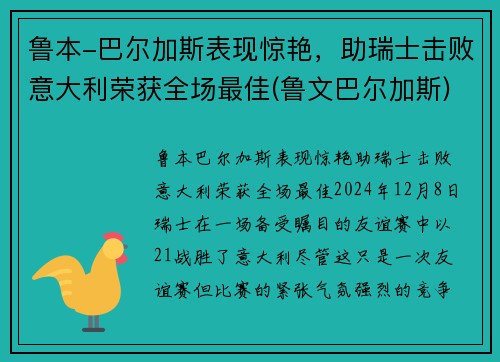 鲁本-巴尔加斯表现惊艳，助瑞士击败意大利荣获全场最佳(鲁文巴尔加斯)

鲁本巴尔加斯表现惊艳助瑞士击败意大利荣获全场最佳2024年12月8日瑞士在一场备受瞩目的友谊赛中以21战胜了意大利尽管这只是一次友谊赛但比赛的紧张气氛强烈的竞争